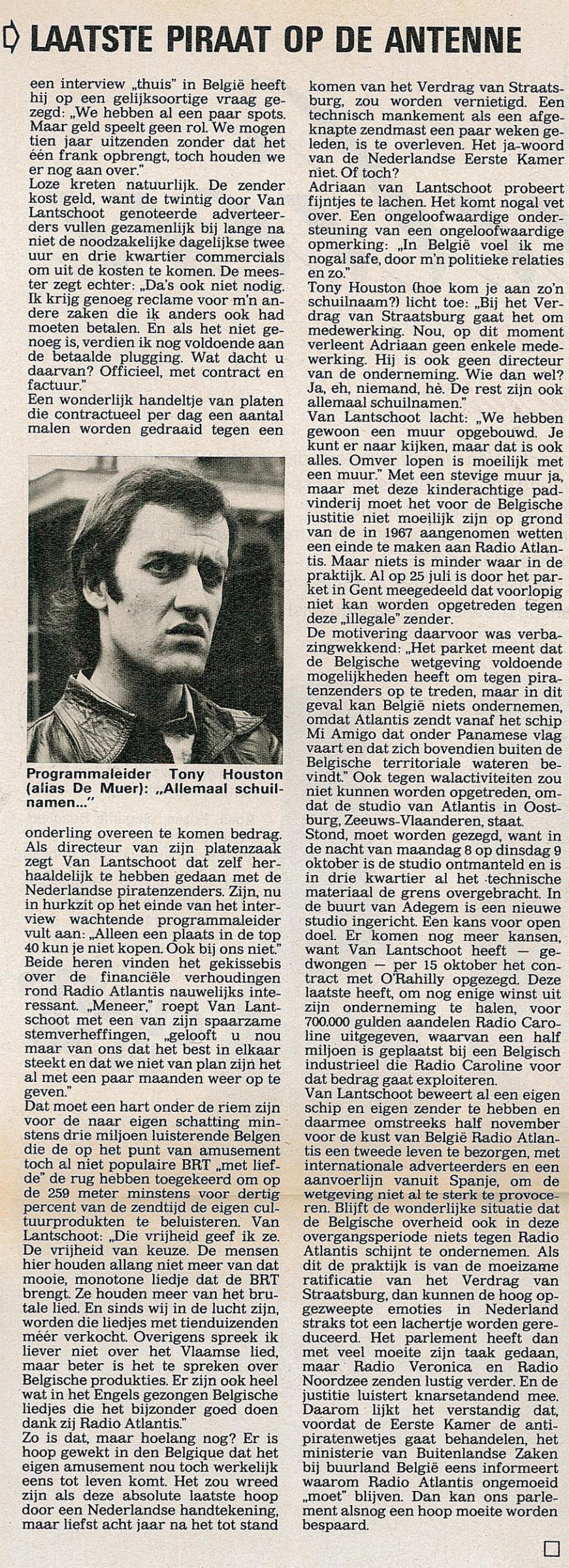 LAATSTE PIRAAT OP DE ANTENNE

een interview „thuis" in België heeft hij op een gelijksoortige vraag gezegd: „We hebben al een paar spots. Maar geld speelt geen rol. We mogen tien jaar uitzenden zonder dat het één frank opbrengt, toch houden we er nog aan over."
Loze kreten natuurlijk. De zender kost geld, want de twintig door Van Lantschoot genoteerde adverteerders vullen gezamenlijk bij lange na niet de noodzakelijke dagelijkse twee uur en drie kwartier commercials om uit de kosten te komen. De meester zegt echter: „Da's ook niet nodig. Ik krijg genoeg reclame voor m'n andere zaken die ik anders ook had moeten betalen. En als het niet genoeg is, verdien ik nog voldoende aan de betaalde plugging. Wat dacht u daarvan? Officieel, met contract en factuur."
Een wonderlijk handeltje van platen die contractueel per dag een aantal malen worden gedraaid tegen een

Programmaleider Tony Houston (alias De Muer): „Allemaal schuilnamen..."

onderling overeen te komen bedrag. Als directeur van zijn platenzaak zegt Van Lantschoot dat zelf herhaaldelijk te hebben gedaan met de Nederlandse piratenzenders. Zijn, nu in hurkzit op het einde van het interview wachtende programmaleider vult aan: „Alleen een plaats in de top 40 kun je niet kopen. Ook bij ons niet."
Beide heren vinden het gekissebis over de financiële verhoudingen rond Radio Atlantis nauwelijks interessant. „Meneer," roept Van Lantschoot met een van zijn spaarzame stemverheffingen, „gelooft u nou maar van ons dat het best in elkaar steekt en dat we niet van plan zijn het al met een paar maanden weer op te geven."
Dat moet een hart onder de riem zijn voor de naar eigen schatting minstens drie miljoen luisterende Belgen die de op het punt van amusement toch al niet populaire BRT „met liefde" de rug hebben toegekeerd om op de 259 meter minstens voor dertig percent van de zendtijd de eigen cultuurprodukten te beluisteren. Van Lantschoot: „Die vrijheid geef ik ze. De vrijheid van keuze. De mensen hier houden allang niet meer van dat mooie, monotone liedje dat de BRT brengt. Ze houden meer van het brutale lied. En sinds wij in de lucht zijn, worden die liedjes met tienduizenden méér verkocht. Overigens spreek ik liever niet over het Vlaamse lied, maar beter is het te spreken over Belgische produkties. Er zijn ook heel wat in het Engels gezongen Belgische liedjes die het bijzonder goed doen dank zij Radio Atlantis."
Zo is dat, maar hoelang nog? Er is hoop gewekt in den Belgique dat het eigen amusement nou toch werkelijk eens tot leven komt. Het zou wreed zijn als deze absolute laatste hoop door een Nederlandse handtekening, maar liefst acht jaar na het tot stand komen van het Verdrag van Straatsburg, zou worden vernietigd. Een technisch mankement als een afgeknapte zendmast een paar weken geleden, is te overleven. Het ja-woord van de Nederlandse Eerste Kamer niet. Of toch?
Adriaan van Lantschoot probeert fijntjes te lachen. Het komt nogal vet over. Een ongeloofwaardige ondersteuning van een ongeloofwaardige opmerking: „In België voel ik me nogal safe, door m'n politieke relaties en zo."
Tony Houston (hoe kom je aan zo'n schuilnaam?) licht toe: „Bij het Verdrag van Straatsburg gaat het om medewerking. Nou, op dit moment verleent Adriaan geen enkele medewerking. Hij is ook geen directeur van de onderneming. Wie dan wel? Ja, eh, niemand, hè. De rest zijn ook allemaal schuilnamen."
Van Lantschoot lacht: „We hebben gewoon een muur opgebouwd. Je kunt er naar kijken, maar dat is ook alles. Omver lopen is moeilijk met een muur." Met een stevige muur ja, maar met deze kinderachtige padvinderij moet het voor de Belgische justitie niet moeilijk zijn op grond van de in 1967 aangenomen wetten een einde te maken aan Radio Atlantis. Maar niets is minder waar in de praktijk. Al op 25 juli is door het parket in Gent meegedeeld dat voorlopig niet kan worden opgetreden tegen deze „illegale" zender.
De motivering daarvoor was verbazingwekkend: „Het parket meent dat de Belgische wetgeving voldoende mogelijkheden heeft om tegen piratenzenders op te treden, maar in dit geval kan België niets ondernemen, omdat Atlantis zendt vanaf het schip Mi Amigo dat onder Panamese vlag vaart en dat zich bovendien buiten de Belgische territoriale wateren bevindt." Ook tegen walactiviteiten zou niet kunnen worden opgetreden, omdat de studio van Atlantis in Oostburg, Zeeuws-Vlaanderen, staat.
Stond, moet worden gezegd, want in de nacht van maandag 8 op dinsdag 9 oktober is de studio ontmanteld en is in drie kwartier al het technische materiaal de grens overgebracht. In de buurt van Adegem is een nieuwe studio ingericht. Een kans voor open doel. Er komen nog meer kansen, want Van Lantschoot heeft — gedwongen — per 15 oktober het contract met O'Rahilly opgezegd. Deze laatste heeft, om nog enige winst uit zijn onderneming te halen, voor 700.000 gulden aandelen Radio Caroline uitgegeven, waarvan een half miljoen is geplaatst bij een Belgisch industrieel die Radio Caroline voor dat bedrag gaat exploiteren.
Van Lantschoot beweert al een eigen schip en eigen zender te hebben en daarmee omstreeks half november voor de kust van België Radio Atlantis een tweede leven te bezorgen, met internationale adverteerders en een aanvoerlijn vanuit Spanje, om de wetgeving niet al te sterk te provoceren. Blijft de wonderlijke situatie dat de Belgische overheid ook in deze overgangsperiode niets tegen Radio Atlantis schijnt te ondernemen. Als dit de praktijk is van de moeizame ratificatie van het Verdrag van Straatsburg, dan kunnen de hoog opgezweepte emoties in Nederland straks tot een lachertje worden gereduceerd. Het parlement heeft dan met veel moeite zijn taak gedaan, maar Radio Veronica en Radio Noordzee zenden lustig verder. En de justitie luistert knarsetandend mee. Daarom lijkt het verstandig dat, voordat de Eerste Kamer de antipiratenwetjes gaat behandelen, het ministerie van Buitenlandse Zaken bij buurland België eens informeert waarom Radio Atlantis ongemoeid „moet" blijven. Dan kan ons parlement alsnog een hoop moeite worden bespaard.